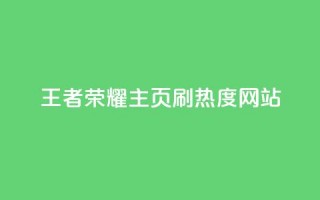 王者荣耀主页刷热度网站